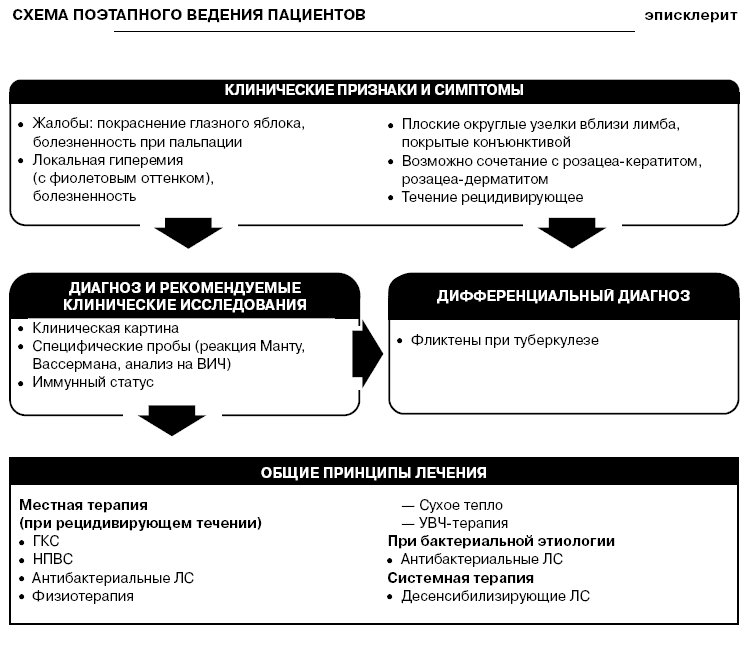 СХЕМА ПОЭТАПНОГО ВЕДЕНИЯ ПАЦИЕНТОВ

эписклерит

КЛИНИЧЕСКИЕ ПРИЗНАКИ И СИМПТОМЫ

• Жалобы: покраснение глазного яблока, болезненность при пальпации
• Локальная гиперемия (с фиолетовым оттенком), болезненность

• Плоские округлые узелки вблизи лимба, покрытые конъюнктивой
• Возможно сочетание с розацеа-кератитом, розацеа-дерматитом
• Течение рецидивирующее

ДИАГНОЗ И РЕКОМЕНДУЕМЫЕ КЛИНИЧЕСКИЕ ИССЛЕДОВАНИЯ

• Клиническая картина
• Специфические пробы (реакция Манту, Вассермана, анализ на ВИЧ)
• Иммунный статус

ДИФФЕРЕНЦИАЛЬНЫЙ ДИАГНОЗ

• Фликтены при туберкулезе

ОБЩИЕ ПРИНЦИПЫ ЛЕЧЕНИЯ

Местная терапия (при рецидивирующем течении)
• ГКС
• НПВС
• Антибактериальные ЛС
• Физиотерапия

— Сухое тепло
— УВЧ-терапия
При бактериальной этиологии
• Антибактериальные ЛС
Системная терапия
• Десенсибилизирующие ЛС